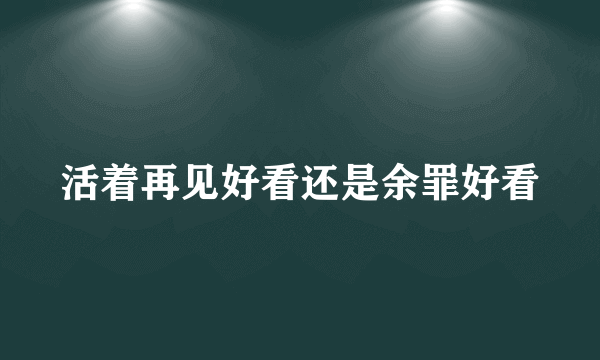 活着再见好看还是余罪好看